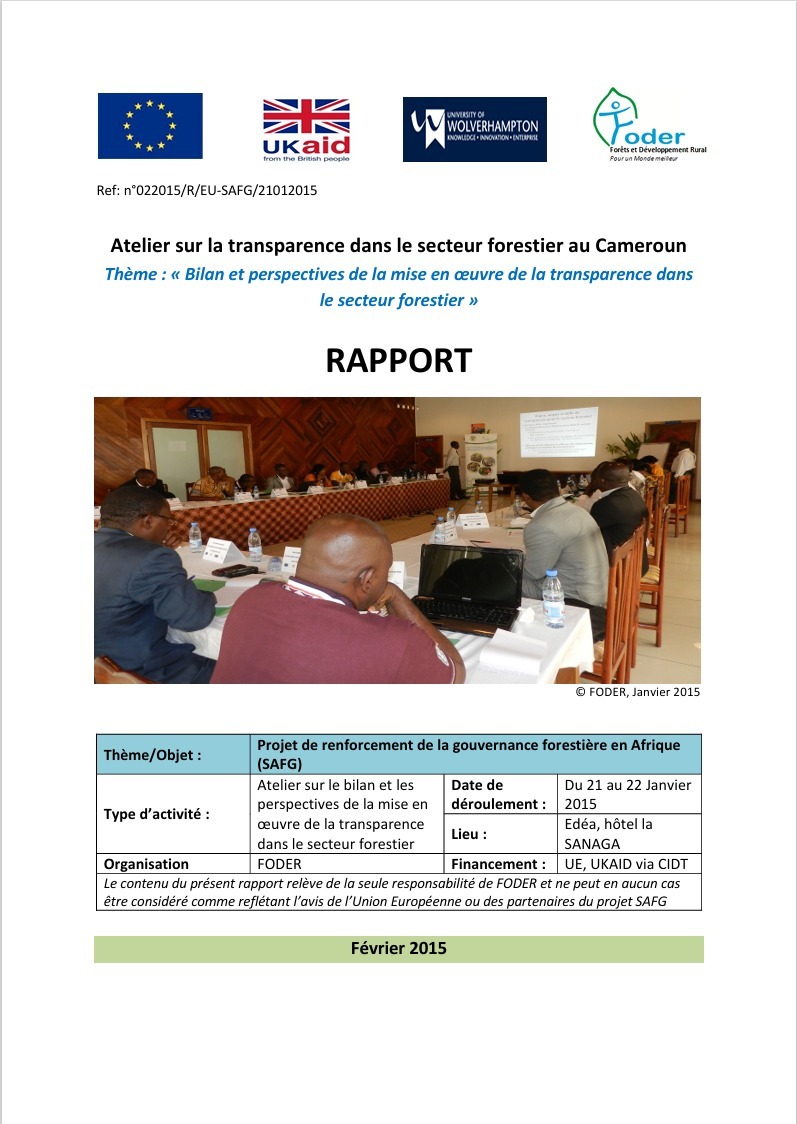 UKaid
from the British people

UNIVERSITY OF WOLVERHAMPTON
KNOWLEDGE • INNOVATION • ENTERPRISE

FODER
Forêts et Développement Rural
Pour un Monde meilleur

Ref: n°022015/R/EU-SAFG/21012015

Atelier sur la transparence dans le secteur forestier au Cameroun
Thème : « Bilan et perspectives de la mise en œuvre de la transparence dans le secteur forestier »

RAPPORT

© FODER, Janvier 2015

| Thème/Objet : | Projet de renforcement de la gouvernance forestière en Afrique (SAFG) | | |
|---|---|---|---|
| Type d'activité : | Atelier sur le bilan et les perspectives de la mise en œuvre de la transparence dans le secteur forestier | Date de déroulement : | Du 21 au 22 Janvier 2015 |
| | | Lieu : | Edéa, hôtel la SANAGA |
| Organisation | FODER | Financement : | UE, UKAID via CIDT |
| Le contenu du présent rapport relève de la seule responsabilité de FODER et ne peut en aucun cas être considéré comme reflétant l'avis de l'Union Européenne ou des partenaires du projet SAFG | | | |

Février 2015